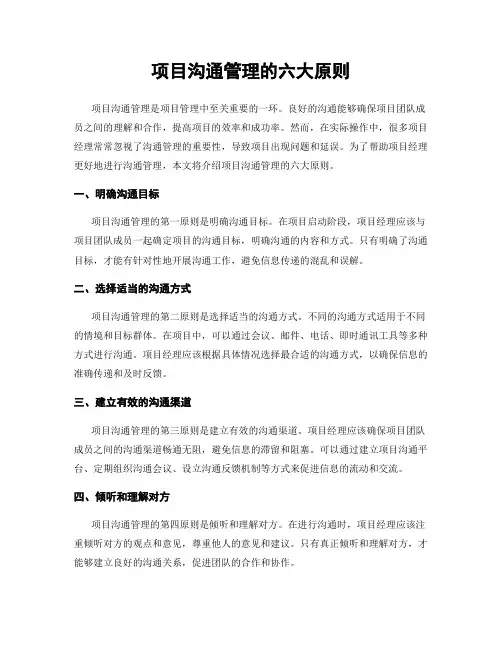 项目沟通管理的六大原则

项目沟通管理是项目管理中至关重要的一环。良好的沟通能够确保项目团队成员之间的理解和合作，提高项目的效率和成功率。然而，在实际操作中，很多项目经理常常忽视了沟通管理的重要性，导致项目出现问题和延误。为了帮助项目经理更好地进行沟通管理，本文将介绍项目沟通管理的六大原则。

一、明确沟通目标

项目沟通管理的第一原则是明确沟通目标。在项目启动阶段，项目经理应该与项目团队成员一起确定项目的沟通目标，明确沟通的内容和方式。只有明确了沟通目标，才能有针对性地开展沟通工作，避免信息传递的混乱和误解。

二、选择适当的沟通方式

项目沟通管理的第二原则是选择适当的沟通方式。不同的沟通方式适用于不同的情境和目标群体。在项目中，可以通过会议、邮件、电话、即时通讯工具等多种方式进行沟通。项目经理应该根据具体情况选择最合适的沟通方式，以确保信息的准确传递和及时反馈。

三、建立有效的沟通渠道

项目沟通管理的第三原则是建立有效的沟通渠道。项目经理应该确保项目团队成员之间的沟通渠道畅通无阻，避免信息的滞留和阻塞。可以通过建立项目沟通平台、定期组织沟通会议、设立沟通反馈机制等方式来促进信息的流动和交流。

四、倾听和理解对方

项目沟通管理的第四原则是倾听和理解对方。在进行沟通时，项目经理应该注重倾听对方的观点和意见，尊重他人的意见和建议。只有真正倾听和理解对方，才能够建立良好的沟通关系，促进团队的合作和协作。